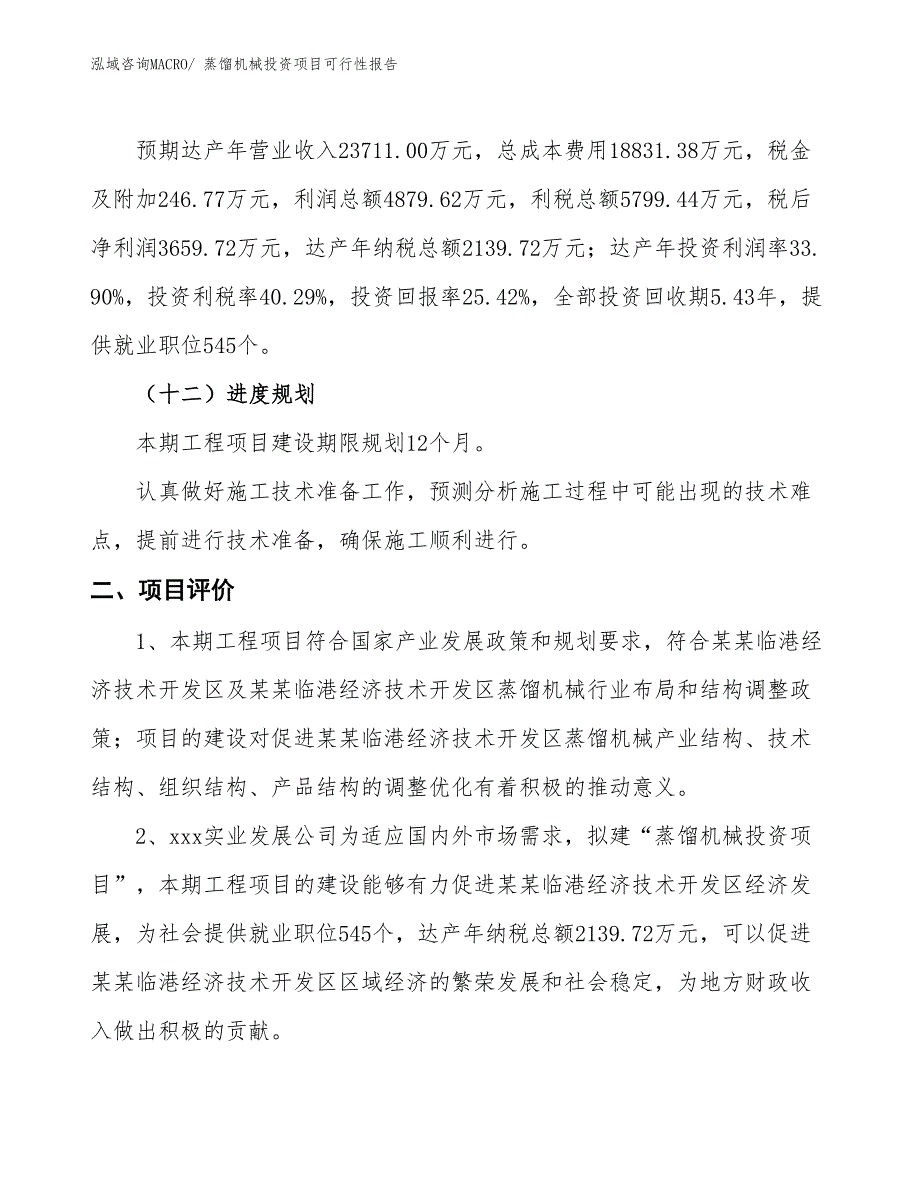 泓域咨询MACRO/ 蒸馏机械投资项目可行性报告

预期达产年营业收入23711.00万元，总成本费用18831.38万元，税金及附加246.77万元，利润总额4879.62万元，利税总额5799.44万元，税后净利润3659.72万元，达产年纳税总额2139.72万元；达产年投资利润率33.90%，投资利税率40.29%，投资回报率25.42%，全部投资回收期5.43年，提供就业职位545个。

（十二）进度规划

本期工程项目建设期限规划12个月。

认真做好施工技术准备工作，预测分析施工过程中可能出现的技术难点，提前进行技术准备，确保施工顺利进行。

二、项目评价

1、本期工程项目符合国家产业发展政策和规划要求，符合某某临港经济技术开发区及某某临港经济技术开发区蒸馏机械行业布局和结构调整政策；项目的建设对促进某某临港经济技术开发区蒸馏机械产业结构、技术结构、组织结构、产品结构的调整优化有着积极的推动意义。

2、xxx实业发展公司为适应国内外市场需求，拟建“蒸馏机械投资项目”，本期工程项目的建设能够有力促进某某临港经济技术开发区经济发展，为社会提供就业职位545个，达产年纳税总额2139.72万元，可以促进某某临港经济技术开发区区域经济的繁荣发展和社会稳定，为地方财政收入做出积极的贡献。